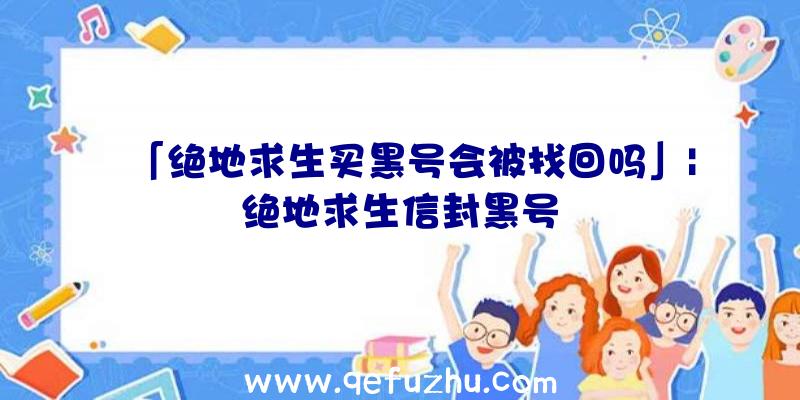 「绝地求生买黑号会被找回吗」：绝地求生信封黑号

www.qefuzhu.com